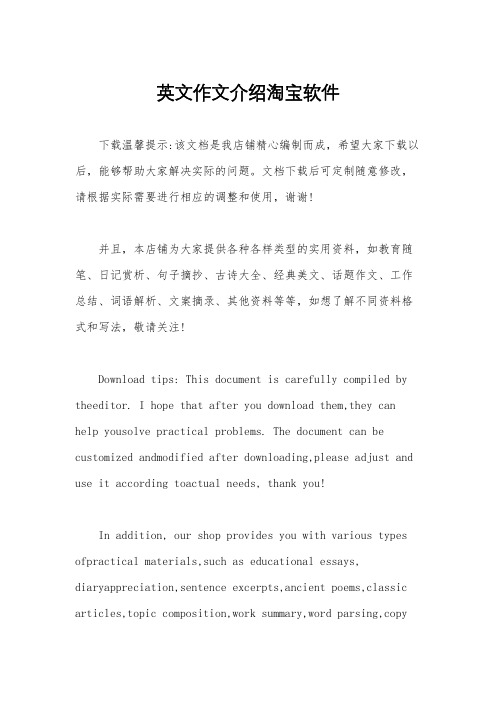 英文作文介绍淘宝软件

下载温馨提示:该文档是我店铺精心编制而成，希望大家下载以后，能够帮助大家解决实际的问题。文档下载后可定制随意修改，请根据实际需要进行相应的调整和使用，谢谢!

并且，本店铺为大家提供各种各样类型的实用资料，如教育随笔、日记赏析、句子摘抄、古诗大全、经典美文、话题作文、工作总结、词语解析、文案摘录、其他资料等等，如想了解不同资料格式和写法，敬请关注!

Download tips: This document is carefully compiled by theeditor. I hope that after you download them,they can help yousolve practical problems. The document can be customized andmodified after downloading,please adjust and use it according toactual needs, thank you!

In addition, our shop provides you with various types ofpractical materials,such as educational essays, diaryappreciation,sentence excerpts,ancient poems,classic articles,topic composition,work summary,word parsing,copy